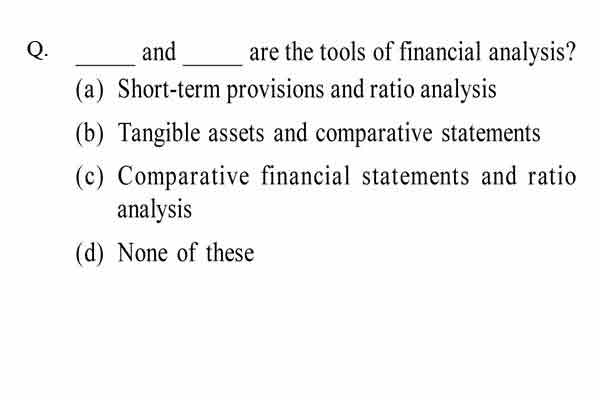 Q. _____ and _____ are the tools of financial analysis?

(a) Short-term provisions and ratio analysis

(b) Tangible assets and comparative statements

(c) Comparative financial statements and ratio analysis

(d) None of these